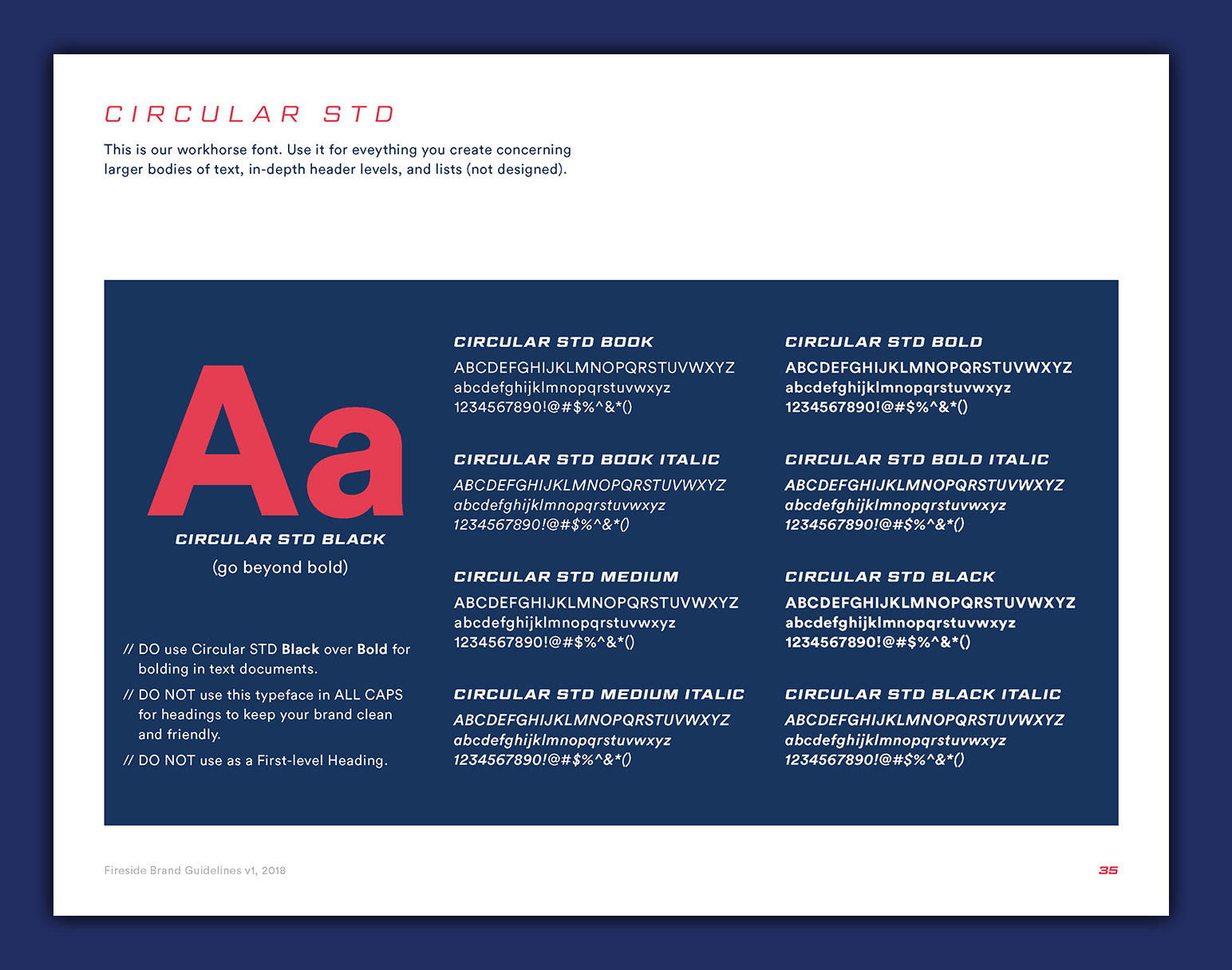 CIRCULAR STD

This is our workhorse font. Use it for eveything you create concerning larger bodies of text, in-depth header levels, and lists (not designed).

Aa

CIRCULAR STD BLACK

(go beyond bold)

// DO use Circular STD Black over Bold for bolding in text documents.

// DO NOT use this typeface in ALL CAPS for headings to keep your brand clean and friendly.

// DO NOT use as a First-level Heading.

CIRCULAR STD BOOK
ABCDEFGHIJKLMNOPQRSTUVWXYZ
abcdefghijklmnopqrstuvwxyz
1234567890!@#$%^&*()

CIRCULAR STD BOOK ITALIC
ABCDEFGHIJKLMNOPQRSTUVWXYZ
abcdefghijklmnopqrstuvwxyz
1234567890!@#$%^&*()

CIRCULAR STD MEDIUM
ABCDEFGHIJKLMNOPQRSTUVWXYZ
abcdefghijklmnopqrstuvwxyz
1234567890!@#$%^&*()

CIRCULAR STD MEDIUM ITALIC
ABCDEFGHIJKLMNOPQRSTUVWXYZ
abcdefghijklmnopqrstuvwxyz
1234567890!@#$%^&*()

CIRCULAR STD BOLD
ABCDEFGHIJKLMNOPQRSTUVWXYZ
abcdefghijklmnopqrstuvwxyz
1234567890!@#$%^&*()

CIRCULAR STD BOLD ITALIC
ABCDEFGHIJKLMNOPQRSTUVWXYZ
abcdefghijklmnopqrstuvwxyz
1234567890!@#$%^&*()

CIRCULAR STD BLACK
ABCDEFGHIJKLMNOPQRSTUVWXYZ
abcdefghijklmnopqrstuvwxyz
1234567890!@#$%^&*()

CIRCULAR STD BLACK ITALIC
ABCDEFGHIJKLMNOPQRSTUVWXYZ
abcdefghijklmnopqrstuvwxyz
1234567890!@#$%^&*()

Fireside Brand Guidelines v1, 2018

35